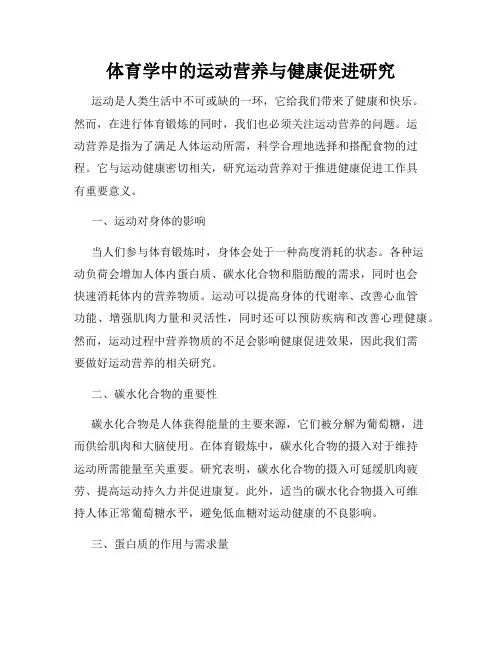 体育学中的运动营养与健康促进研究

运动是人类生活中不可或缺的一环，它给我们带来了健康和快乐。然而，在进行体育锻炼的同时，我们也必须关注运动营养的问题。运动营养是指为了满足人体运动所需，科学合理地选择和搭配食物的过程。它与运动健康密切相关，研究运动营养对于推进健康促进工作具有重要意义。

一、运动对身体的影响

当人们参与体育锻炼时，身体会处于一种高度消耗的状态。各种运动负荷会增加人体内蛋白质、碳水化合物和脂肪酸的需求，同时也会快速消耗体内的营养物质。运动可以提高身体的代谢率、改善心血管功能、增强肌肉力量和灵活性，同时还可以预防疾病和改善心理健康。然而，运动过程中营养物质的不足会影响健康促进效果，因此我们需要做好运动营养的相关研究。

二、碳水化合物的重要性

碳水化合物是人体获得能量的主要来源，它们被分解为葡萄糖，进而供给肌肉和大脑使用。在体育锻炼中，碳水化合物的摄入对于维持运动所需能量至关重要。研究表明，碳水化合物的摄入可延缓肌肉疲劳、提高运动持久力并促进康复。此外，适当的碳水化合物摄入可维持人体正常葡萄糖水平，避免低血糖对运动健康的不良影响。

三、蛋白质的作用与需求量